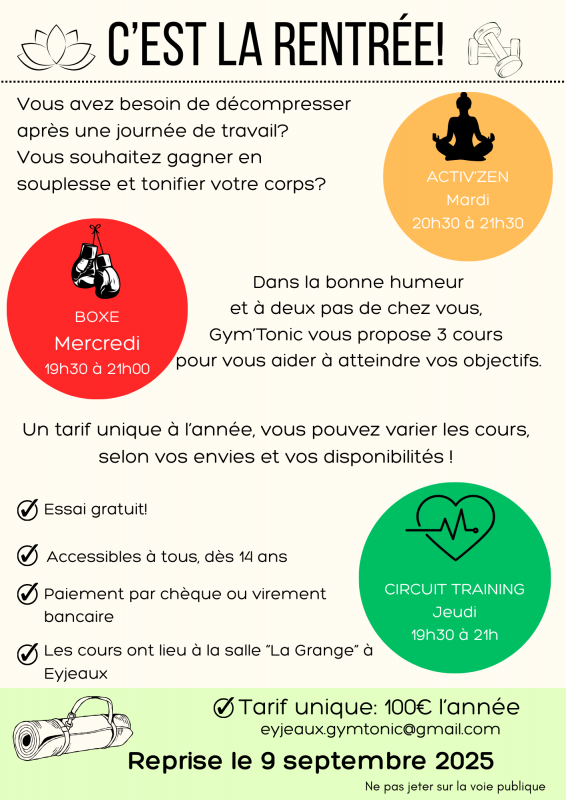 C'EST LA RENTRÉE!

Vous avez besoin de décompresser après une journée de travail? Vous souhaitez gagner en souplesse et tonifier votre corps?

ACTIV'ZEN
Mardi
20h30 à 21h30

BOXE
Mercredi
19h30 à 21h00

Dans la bonne humeur et à deux pas de chez vous, Gym'Tonic vous propose 3 cours pour vous aider à atteindre vos objectifs.

Un tarif unique à l'année, vous pouvez varier les cours, selon vos envies et vos disponibilités !

Essai gratuit!

Accessibles à tous, dès 14 ans

Paiement par chèque ou virement bancaire

Les cours ont lieu à la salle "La Grange" à Eyjeaux

CIRCUIT TRAINING
Jeudi
19h30 à 21h

Tarif unique: 100€ l'année
eyjeaux.gymtonic@gmail.com

Reprise le 9 septembre 2025

Ne pas jeter sur la voie publique